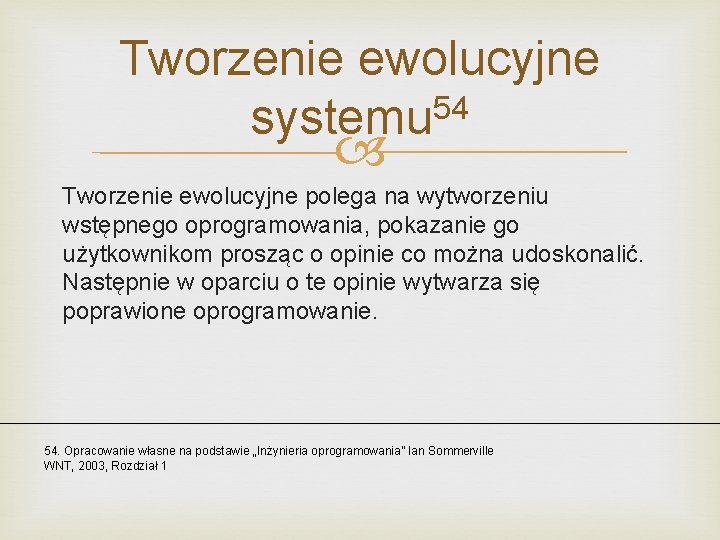 Tworzenie ewolucyjne systemu$^{54}$

Tworzenie ewolucyjne polega na wytworzeniu wstępnego oprogramowania, pokazanie go użytkownikom prosząc o opinie co można udoskonalić. Następnie w oparciu o te opinie wytwarza się poprawione oprogramowanie.

54. Opracowanie własne na podstawie „Inżynieria oprogramowania" Ian Sommerville WNT, 2003, Rozdział 1